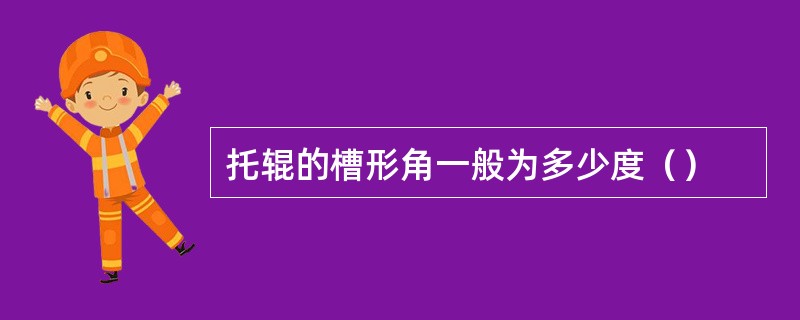 托辊的槽形角一般为多少度（）